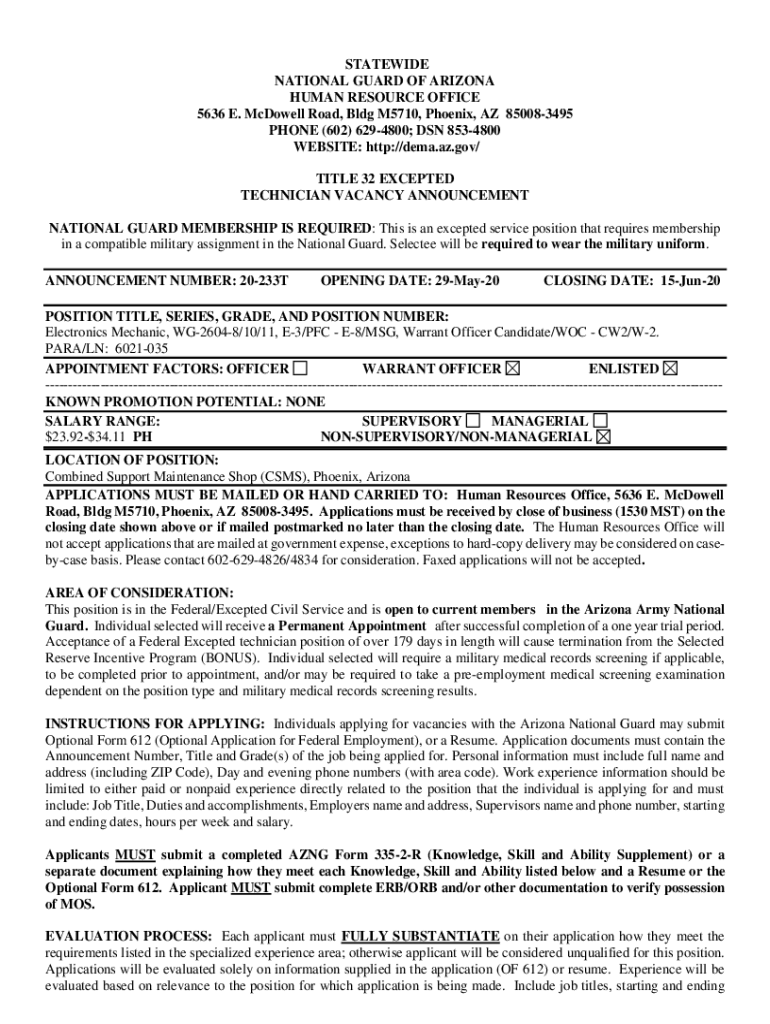 STATEWIDE
NATIONAL GUARD OF ARIZONA
HUMAN RESOURCE OFFICE
5636 E. McDowell Road, Bldg M5710, Phoenix, AZ 85008-3495
PHONE (602) 629-4800; DSN 853-4800
WEBSITE: http://dema.az.gov/

TITLE 32 EXCEPTED
TECHNICIAN VACANCY ANNOUNCEMENT

NATIONAL GUARD MEMBERSHIP IS REQUIRED: This is an excepted service position that requires membership in a compatible military assignment in the National Guard. Selectee will be required to wear the military uniform.

ANNOUNCEMENT NUMBER: 20-233T OPENING DATE: 29-May-20 CLOSING DATE: 15-Jun-20

POSITION TITLE, SERIES, GRADE, AND POSITION NUMBER:
Electronics Mechanic, WG-2604-8/10/11, E-3/PFC - E-8/MSG, Warrant Officer Candidate/WOC - CW2/W-2.
PARA/LN: 6021-035
APPOINTMENT FACTORS: OFFICER ☐ WARRANT OFFICER ☒ ENLISTED ☒

KNOWN PROMOTION POTENTIAL: NONE
SALARY RANGE:
$23.92-$34.11 PH
SUPERVISORY ☐ MANAGERIAL ☐
NON-SUPERVISORY/NON-MANAGERIAL ☒

LOCATION OF POSITION:
Combined Support Maintenance Shop (CSMS), Phoenix, Arizona
APPLICATIONS MUST BE MAILED OR HAND CARRIED TO: Human Resources Office, 5636 E. McDowell Road, Bldg M5710, Phoenix, AZ 85008-3495. Applications must be received by close of business (1530 MST) on the closing date shown above or if mailed postmarked no later than the closing date. The Human Resources Office will not accept applications that are mailed at government expense, exceptions to hard-copy delivery may be considered on case-by-case basis. Please contact 602-629-4826/4834 for consideration. Faxed applications will not be accepted.

AREA OF CONSIDERATION:
This position is in the Federal/Excepted Civil Service and is open to current members in the Arizona Army National Guard. Individual selected will receive a Permanent Appointment after successful completion of a one year trial period. Acceptance of a Federal Excepted technician position of over 179 days in length will cause termination from the Selected Reserve Incentive Program (BONUS). Individual selected will require a military medical records screening if applicable, to be completed prior to appointment, and/or may be required to take a pre-employment medical screening examination dependent on the position type and military medical records screening results.

INSTRUCTIONS FOR APPLYING: Individuals applying for vacancies with the Arizona National Guard may submit Optional Form 612 (Optional Application for Federal Employment), or a Resume. Application documents must contain the Announcement Number, Title and Grade(s) of the job being applied for. Personal information must include full name and address (including ZIP Code), Day and evening phone numbers (with area code). Work experience information should be limited to either paid or nonpaid experience directly related to the position that the individual is applying for and must include: Job Title, Duties and accomplishments, Employers name and address, Supervisors name and phone number, starting and ending dates, hours per week and salary.

Applicants MUST submit a completed AZNG Form 335-2-R (Knowledge, Skill and Ability Supplement) or a separate document explaining how they meet each Knowledge, Skill and Ability listed below and a Resume or the Optional Form 612. Applicant MUST submit complete ERB/ORB and/or other documentation to verify possession of MOS.

EVALUATION PROCESS: Each applicant must FULLY SUBSTANTIATE on their application how they meet the requirements listed in the specialized experience area; otherwise applicant will be considered unqualified for this position. Applications will be evaluated solely on information supplied in the application (OF 612) or resume. Experience will be evaluated based on relevance to the position for which application is being made. Include job titles, starting and ending